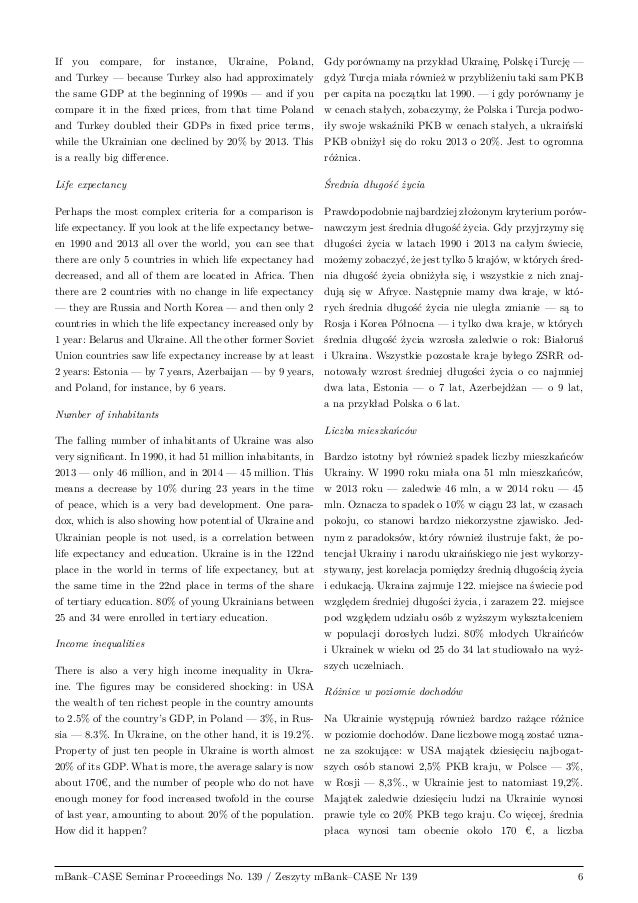 If you compare, for instance, Ukraine, Poland, and Turkey — because Turkey also had approximately the same GDP at the beginning of 1990s — and if you compare it in the fixed prices, from that time Poland and Turkey doubled their GDPs in fixed price terms, while the Ukrainian one declined by 20% by 2013. This is a really big difference.

Life expectancy

Perhaps the most complex criteria for a comparison is life expectancy. If you look at the life expectancy between 1990 and 2013 all over the world, you can see that there are only 5 countries in which life expectancy had decreased, and all of them are located in Africa. Then there are 2 countries with no change in life expectancy — they are Russia and North Korea — and then only 2 countries in which the life expectancy increased only by 1 year: Belarus and Ukraine. All the other former Soviet Union countries saw life expectancy increase by at least 2 years: Estonia — by 7 years, Azerbaijan — by 9 years, and Poland, for instance, by 6 years.

Number of inhabitants

The falling number of inhabitants of Ukraine was also very significant. In 1990, it had 51 million inhabitants, in 2013 — only 46 million, and in 2014 — 45 million. This means a decrease by 10% during 23 years in the time of peace, which is a very bad development. One paradox, which is also showing how potential of Ukraine and Ukrainian people is not used, is a correlation between life expectancy and education. Ukraine is in the 122nd place in the world in terms of life expectancy, but at the same time in the 22nd place in terms of the share of tertiary education. 80% of young Ukrainians between 25 and 34 were enrolled in tertiary education.

Income inequalities

There is also a very high income inequality in Ukraine. The figures may be considered shocking: in USA the wealth of ten richest people in the country amounts to 2.5% of the country's GDP, in Poland — 3%, in Russia — 8.3%. In Ukraine, on the other hand, it is 19.2%. Property of just ten people in Ukraine is worth almost 20% of its GDP. What is more, the average salary is now about 170€, and the number of people who do not have enough money for food increased twofold in the course of last year, amounting to about 20% of the population. How did it happen?

Gdy porównamy na przykład Ukrainę, Polskę i Turcję — gdyż Turcja miała również w przybliżeniu taki sam PKB per capita na początku lat 1990. — i gdy porównamy je w cenach stałych, zobaczymy, że Polska i Turcja podwoiły swoje wskaźniki PKB w cenach stałych, a ukraiński PKB obniżył się do roku 2013 o 20%. Jest to ogromna różnica.

Średnia długość życia

Prawdopodobnie najbardziej złożonym kryterium porównawczym jest średnia długość życia. Gdy przyjrzymy się długości życia w latach 1990 i 2013 na całym świecie, możemy zobaczyć, że jest tylko 5 krajów, w których średnia długość życia obniżyła się, i wszystkie z nich znajdują się w Afryce. Następnie mamy dwa kraje, w których średnia długość życia nie uległa zmianie — są to Rosja i Korea Północna — i tylko dwa kraje, w których średnia długość życia wzrosła zaledwie o rok: Białoruś i Ukraina. Wszystkie pozostałe kraje byłego ZSRR odnotowały wzrost średniej długości życia o co najmniej dwa lata, Estonia — o 7 lat, Azerbejdżan — o 9 lat, a na przykład Polska o 6 lat.

Liczba mieszkańców

Bardzo istotny był również spadek liczby mieszkańców Ukrainy. W 1990 roku miała ona 51 mln mieszkańców, w 2013 roku — zaledwie 46 mln, a w 2014 roku — 45 mln. Oznacza to spadek o 10% w ciągu 23 lat, w czasach pokoju, co stanowi bardzo niekorzystne zjawisko. Jednym z paradoksów, który również ilustruje fakt, że potencjał Ukrainy i narodu ukraińskiego nie jest wykorzystywany, jest korelacja pomiędzy średnią długością życia i edukacją. Ukraina zajmuje 122. miejsce na świecie pod względem średniej długości życia, i zarazem 22. miejsce pod względem udziału osób z wyższym wykształceniem w populacji dorosłych ludzi. 80% młodych Ukraińców i Ukrainek w wieku od 25 do 34 lat studiowało na wyższych uczelniach.

Różnice w poziomie dochodów

Na Ukrainie występują również bardzo rażące różnice w poziomie dochodów. Dane liczbowe mogą zostać uznane za szokujące: w USA majątek dziesięciu najbogatszych osób stanowi 2,5% PKB kraju, w Polsce — 3%, w Rosji — 8,3%., w Ukrainie jest to natomiast 19,2%. Majątek zaledwie dziesięciu ludzi na Ukrainie wynosi prawie tyle co 20% PKB tego kraju. Co więcej, średnia płaca wynosi tam obecnie około 170 €, a liczba

mBank–CASE Seminar Proceedings No. 139 / Zeszyty mBank–CASE Nr 139 6